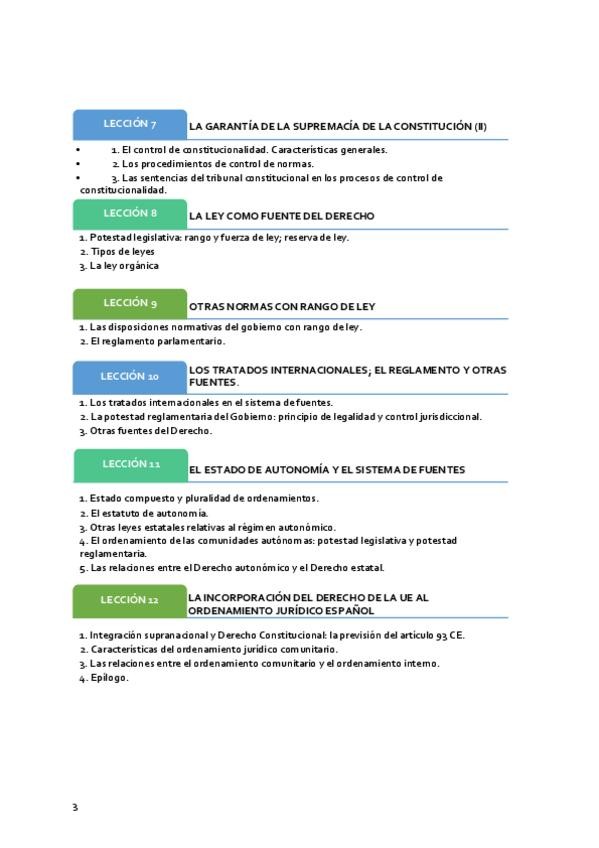 LECCIÓN 7

LA GARANTÍA DE LA SUPREMACÍA DE LA CONSTITUCIÓN (II)

• 1. El control de constitucionalidad. Características generales.
• 2. Los procedimientos de control de normas.
• 3. Las sentencias del tribunal constitucional en los procesos de control de constitucionalidad.

LECCIÓN 8

LA LEY COMO FUENTE DEL DERECHO

1. Potestad legislativa: rango y fuerza de ley; reserva de ley.
2. Tipos de leyes
3. La ley orgánica

LECCIÓN 9

OTRAS NORMAS CON RANGO DE LEY

1. Las disposiciones normativas del gobierno con rango de ley.
2. El reglamento parlamentario.

LECCIÓN 10

LOS TRATADOS INTERNACIONALES; EL REGLAMENTO Y OTRAS FUENTES.

1. Los tratados internacionales en el sistema de fuentes.
2. La potestad reglamentaria del Gobierno: principio de legalidad y control jurisdiccional.
3. Otras fuentes del Derecho.

LECCIÓN 11

EL ESTADO DE AUTONOMÍA Y EL SISTEMA DE FUENTES

1. Estado compuesto y pluralidad de ordenamientos.
2. El estatuto de autonomía.
3. Otras leyes estatales relativas al régimen autonómico.
4. El ordenamiento de las comunidades autónomas: potestad legislativa y potestad reglamentaria.
5. Las relaciones entre el Derecho autonómico y el Derecho estatal.

LECCIÓN 12

LA INCORPORACIÓN DEL DERECHO DE LA UE AL ORDENAMIENTO JURÍDICO ESPAÑOL

1. Integración supranacional y Derecho Constitucional: la previsión del artículo 93 CE.
2. Características del ordenamiento jurídico comunitario.
3. Las relaciones entre el ordenamiento comunitario y el ordenamiento interno.
4. Epílogo.

3